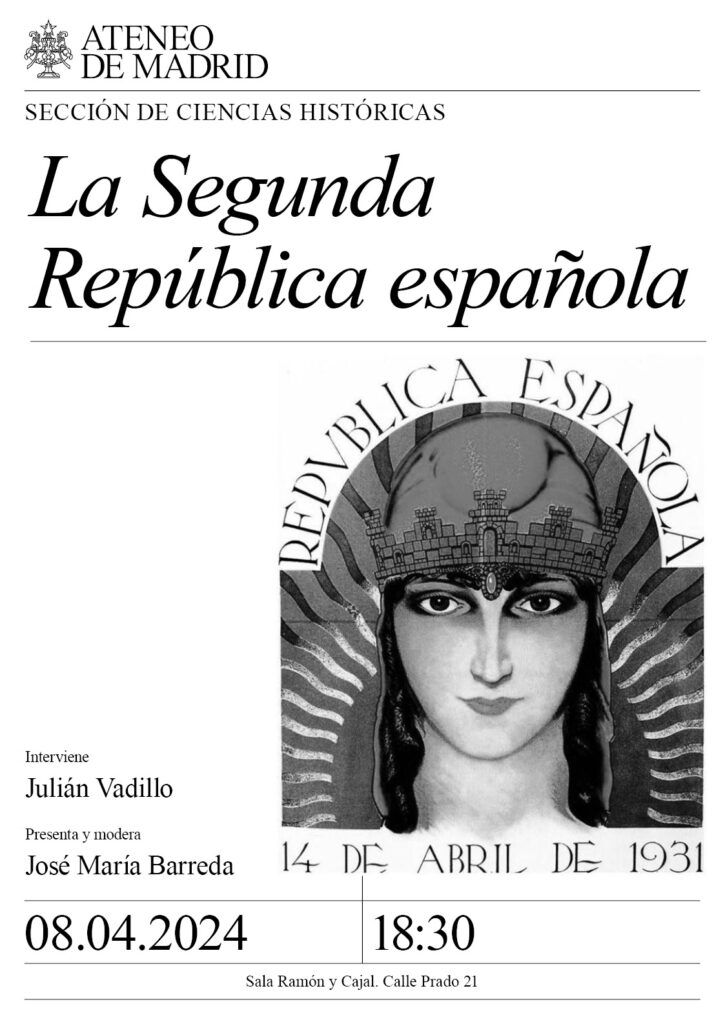 ATENEO
DE MADRID

SECCIÓN DE CIENCIAS HISTÓRICAS

La Segunda
República española

REPVBLICA ESPAÑOLA

14 DE ABRIL DE 1931

Interviene
Julián Vadillo

Presenta y modera
José María Barreda

08.04.2024

18:30

Sala Ramón y Cajal. Calle Prado 21